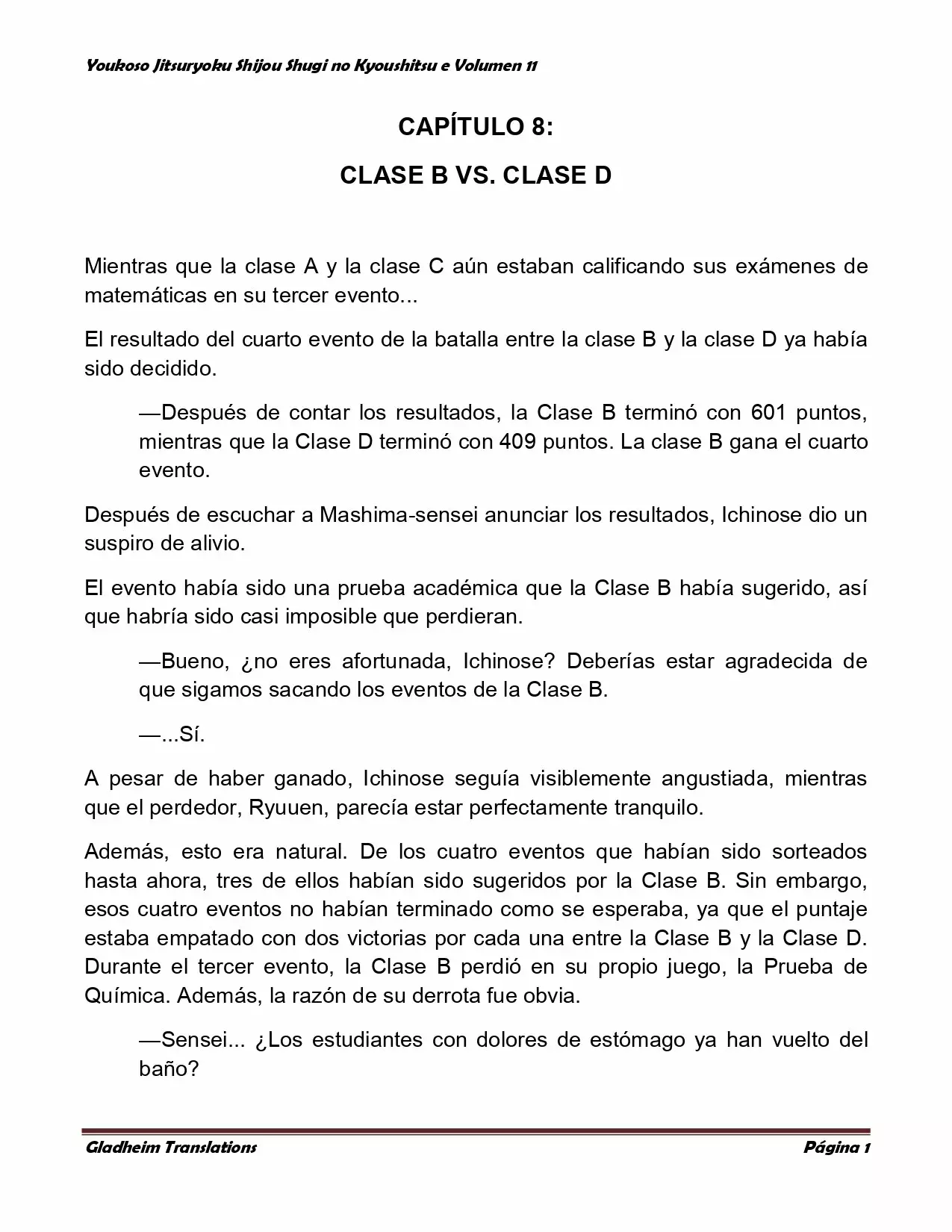 Youkoso Jitsuryoku Shijou Shugi no Kyoushitsu e Volumen 11

CAPÍTULO 8:

CLASE B VS. CLASE D

Mientras que la clase A y la clase C aún estaban calificando sus exámenes de matemáticas en su tercer evento...

El resultado del cuarto evento de la batalla entre la clase B y la clase D ya había sido decidido.

—Después de contar los resultados, la Clase B terminó con 601 puntos, mientras que la Clase D terminó con 409 puntos. La clase B gana el cuarto evento.

Después de escuchar a Mashima-sensei anunciar los resultados, Ichinose dio un suspiro de alivio.

El evento había sido una prueba académica que la Clase B había sugerido, así que habría sido casi imposible que perdieran.

—Bueno, ¿no eres afortunada, Ichinose? Deberías estar agradecida de que sigamos sacando los eventos de la Clase B.

—...Sí.

A pesar de haber ganado, Ichinose seguía visiblemente angustiada, mientras que el perdedor, Ryuuen, parecía estar perfectamente tranquilo.

Además, esto era natural. De los cuatro eventos que habían sido sorteados hasta ahora, tres de ellos habían sido sugeridos por la Clase B. Sin embargo, esos cuatro eventos no habían terminado como se esperaba, ya que el puntaje estaba empatado con dos victorias por cada una entre la Clase B y la Clase D. Durante el tercer evento, la Clase B perdió en su propio juego, la Prueba de Química. Además, la razón de su derrota fue obvia.

—Sensei... ¿Los estudiantes con dolores de estómago ya han vuelto del baño?

Gladheim Translations

Página 1